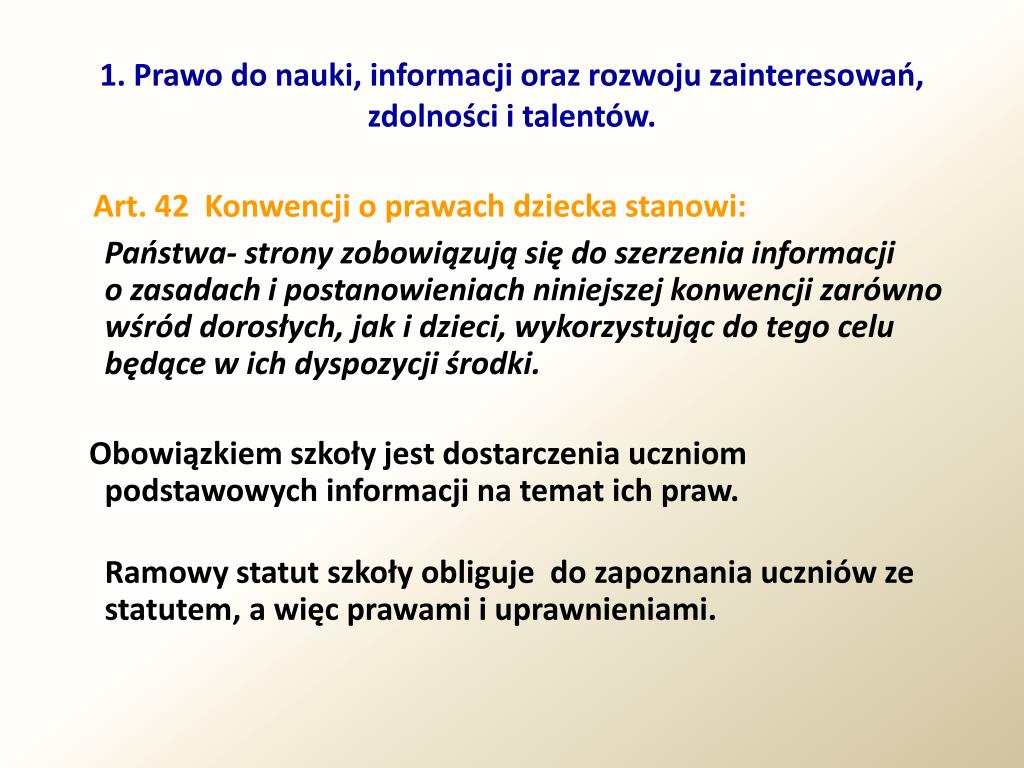 1. Prawo do nauki, informacji oraz rozwoju zainteresowań, zdolności i talentów.

Art. 42 Konwencji o prawach dziecka stanowi:

Państwa- strony zobowiązują się do szerzenia informacji o zasadach i postanowieniach niniejszej konwencji zarówno wśród dorosłych, jak i dzieci, wykorzystując do tego celu będące w ich dyspozycji środki.

Obowiązkiem szkoły jest dostarczenia uczniom podstawowych informacji na temat ich praw.

Ramowy statut szkoły obliguje do zapoznania uczniów ze statutem, a więc prawami i uprawnieniami.